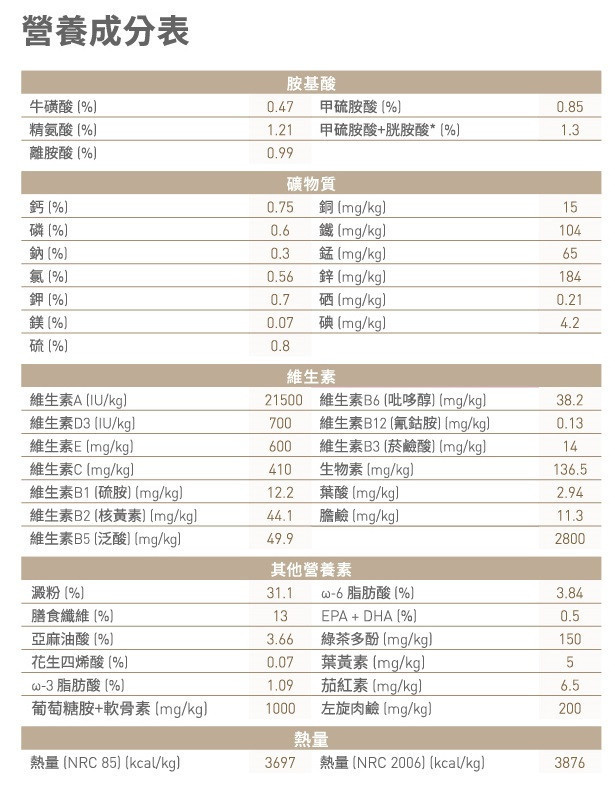 營養成分表

| 胺基酸 | | | |
|---|---|---|---|
| 牛磺酸 (%) | 0.47 | 甲硫胺酸 (%) | 0.85 |
| 精氨酸 (%) | 1.21 | 甲硫胺酸+胱胺酸* (%) | 1.3 |
| 離胺酸 (%) | 0.99 | | |

| 礦物質 | | | |
|---|---|---|---|
| 鈣 (%) | 0.75 | 銅 (mg/kg) | 15 |
| 磷 (%) | 0.6 | 鐵 (mg/kg) | 104 |
| 鈉 (%) | 0.3 | 錳 (mg/kg) | 65 |
| 氯 (%) | 0.56 | 鋅 (mg/kg) | 184 |
| 鉀 (%) | 0.7 | 硒 (mg/kg) | 0.21 |
| 鎂 (%) | 0.07 | 碘 (mg/kg) | 4.2 |
| 硫 (%) | 0.8 | | |

| 維生素 | | | |
|---|---|---|---|
| 維生素A (IU/kg) | 21500 | 維生素B6 (吡哆醇) (mg/kg) | 38.2 |
| 維生素D3 (IU/kg) | 700 | 維生素B12 (氰鈷胺) (mg/kg) | 0.13 |
| 維生素E (mg/kg) | 600 | 維生素B3 (菸鹼酸) (mg/kg) | 14 |
| 維生素C (mg/kg) | 410 | 生物素 (mg/kg) | 136.5 |
| 維生素B1 (硫胺) (mg/kg) | 12.2 | 葉酸 (mg/kg) | 2.94 |
| 維生素B2 (核黃素) (mg/kg) | 44.1 | 膽鹼 (mg/kg) | 11.3 |
| 維生素B5 (泛酸) (mg/kg) | 49.9 | | 2800 |

| 其他營養素 | | | |
|---|---|---|---|
| 澱粉 (%) | 31.1 | ω-6 脂肪酸 (%) | 3.84 |
| 膳食纖維 (%) | 13 | EPA + DHA (%) | 0.5 |
| 亞麻油酸 (%) | 3.66 | 綠茶多酚 (mg/kg) | 150 |
| 花生四烯酸 (%) | 0.07 | 葉黃素 (mg/kg) | 5 |
| ω-3 脂肪酸 (%) | 1.09 | 茄紅素 (mg/kg) | 6.5 |
| 葡萄糖胺+軟骨素 (mg/kg) | 1000 | 左旋肉鹼 (mg/kg) | 200 |

| 熱量 | | | |
|---|---|---|---|
| 熱量 (NRC 85) (kcal/kg) | 3697 | 熱量 (NRC 2006) (kcal/kg) | 3876 |